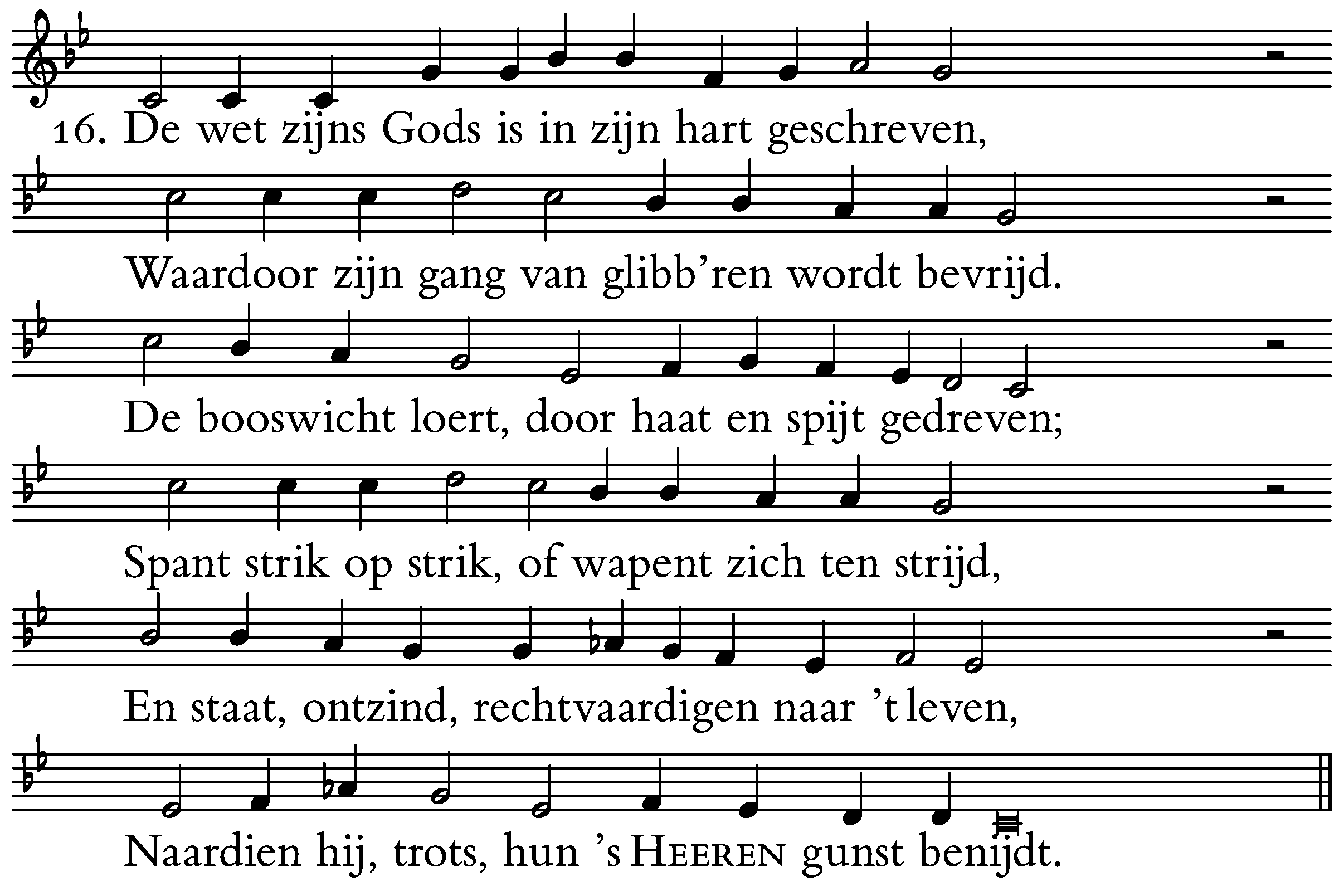 16. De wet zijns Gods is in zijn hart geschreven,

Waardoor zijn gang van glibb'ren wordt bevrijd.

De booswicht loert, door haat en spijt gedreven;

Spant strik op strik, of wapent zich ten strijd,

En staat, ontzind, rechtvaardigen naar 't leven,

Naardien hij, trots, hun 's HEEREN gunst benijdt.